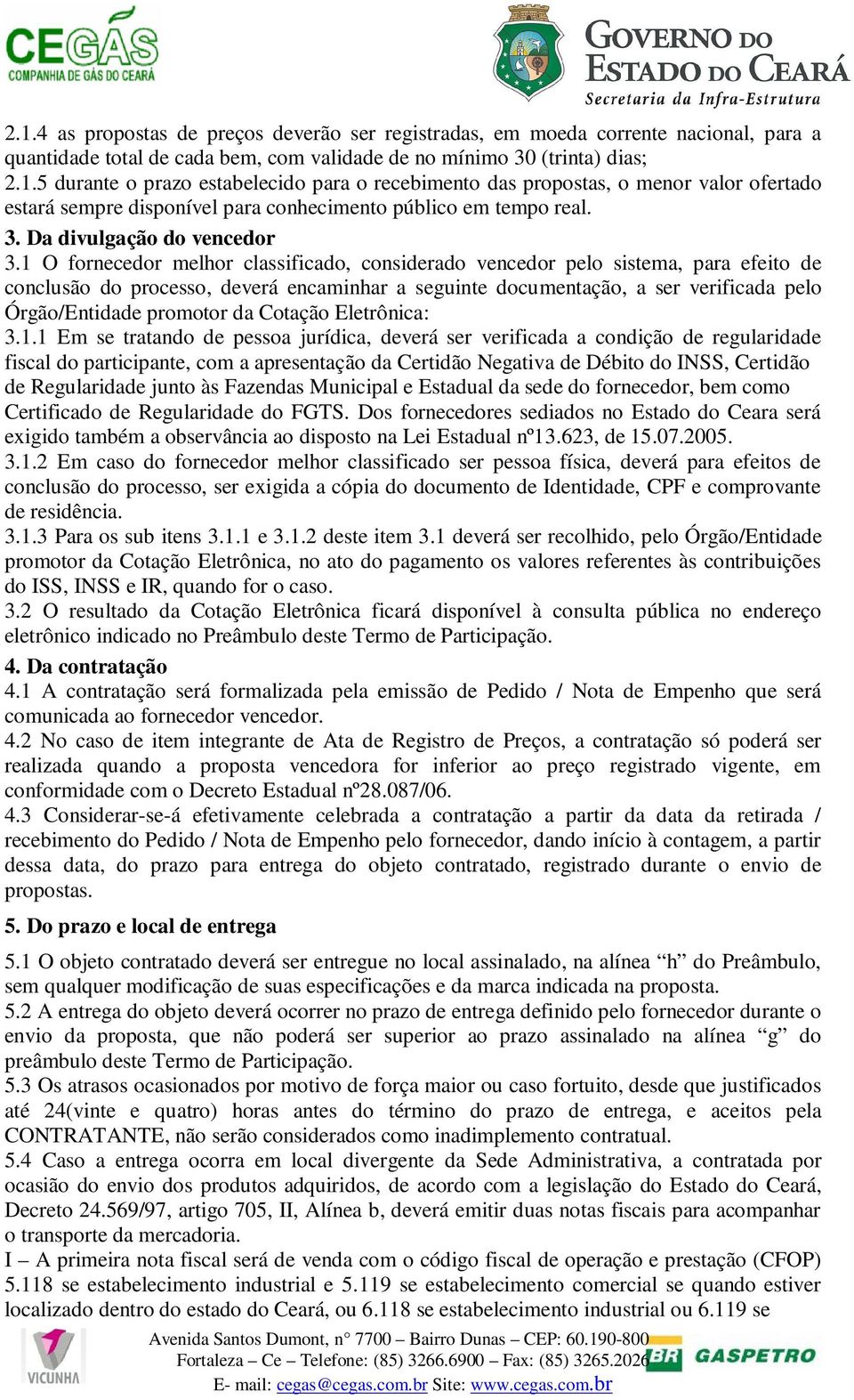 CEGÁS
COMPANHIA DE GÁS DO CEARÁ

GOVERNO DO ESTADO DO CEARÁ
Secretaria da Infra-Estrutura

2.1.4 as propostas de preços deverão ser registradas, em moeda corrente nacional, para a quantidade total de cada bem, com validade de no mínimo 30 (trinta) dias;
2.1.5 durante o prazo estabelecido para o recebimento das propostas, o menor valor ofertado estará sempre disponível para conhecimento público em tempo real.

3. Da divulgação do vencedor
3.1 O fornecedor melhor classificado, considerado vencedor pelo sistema, para efeito de conclusão do processo, deverá encaminhar a seguinte documentação, a ser verificada pelo Órgão/Entidade promotor da Cotação Eletrônica:
3.1.1 Em se tratando de pessoa jurídica, deverá ser verificada a condição de regularidade fiscal do participante, com a apresentação da Certidão Negativa de Débito do INSS, Certidão de Regularidade junto às Fazendas Municipal e Estadual da sede do fornecedor, bem como Certificado de Regularidade do FGTS. Dos fornecedores sediados no Estado do Ceara será exigido também a observância ao disposto na Lei Estadual nº13.623, de 15.07.2005.
3.1.2 Em caso do fornecedor melhor classificado ser pessoa física, deverá para efeitos de conclusão do processo, ser exigida a cópia do documento de Identidade, CPF e comprovante de residência.
3.1.3 Para os sub itens 3.1.1 e 3.1.2 deste item 3.1 deverá ser recolhido, pelo Órgão/Entidade promotor da Cotação Eletrônica, no ato do pagamento os valores referentes às contribuições do ISS, INSS e IR, quando for o caso.
3.2 O resultado da Cotação Eletrônica ficará disponível à consulta pública no endereço eletrônico indicado no Preâmbulo deste Termo de Participação.

4. Da contratação
4.1 A contratação será formalizada pela emissão de Pedido / Nota de Empenho que será comunicada ao fornecedor vencedor.
4.2 No caso de item integrante de Ata de Registro de Preços, a contratação só poderá ser realizada quando a proposta vencedora for inferior ao preço registrado vigente, em conformidade com o Decreto Estadual nº28.087/06.
4.3 Considerar-se-á efetivamente celebrada a contratação a partir da data da retirada / recebimento do Pedido / Nota de Empenho pelo fornecedor, dando início à contagem, a partir dessa data, do prazo para entrega do objeto contratado, registrado durante o envio de propostas.

5. Do prazo e local de entrega
5.1 O objeto contratado deverá ser entregue no local assinalado, na alínea “h” do Preâmbulo, sem qualquer modificação de suas especificações e da marca indicada na proposta.
5.2 A entrega do objeto deverá ocorrer no prazo de entrega definido pelo fornecedor durante o envio da proposta, que não poderá ser superior ao prazo assinalado na alínea “g” do preâmbulo deste Termo de Participação.
5.3 Os atrasos ocasionados por motivo de força maior ou caso fortuito, desde que justificados até 24(vinte e quatro) horas antes do término do prazo de entrega, e aceitos pela CONTRATANTE, não serão considerados como inadimplemento contratual.
5.4 Caso a entrega ocorra em local divergente da Sede Administrativa, a contratada por ocasião do envio dos produtos adquiridos, de acordo com a legislação do Estado do Ceará, Decreto 24.569/97, artigo 705, II, Alínea b, deverá emitir duas notas fiscais para acompanhar o transporte da mercadoria.
I – A primeira nota fiscal será de venda com o código fiscal de operação e prestação (CFOP) 5.118 se estabelecimento industrial e 5.119 se estabelecimento comercial se quando estiver localizado dentro do estado do Ceará, ou 6.118 se estabelecimento industrial ou 6.119 se

VICUNHA
Avenida Santos Dumont, n° 7700 – Bairro Dunas – CEP: 60.190-800
Fortaleza – Ce – Telefone: (85) 3266.6900 – Fax: (85) 3265.2026
E- mail: cegas@cegas.com.br Site: www.cegas.com.br
BR GASPETRO